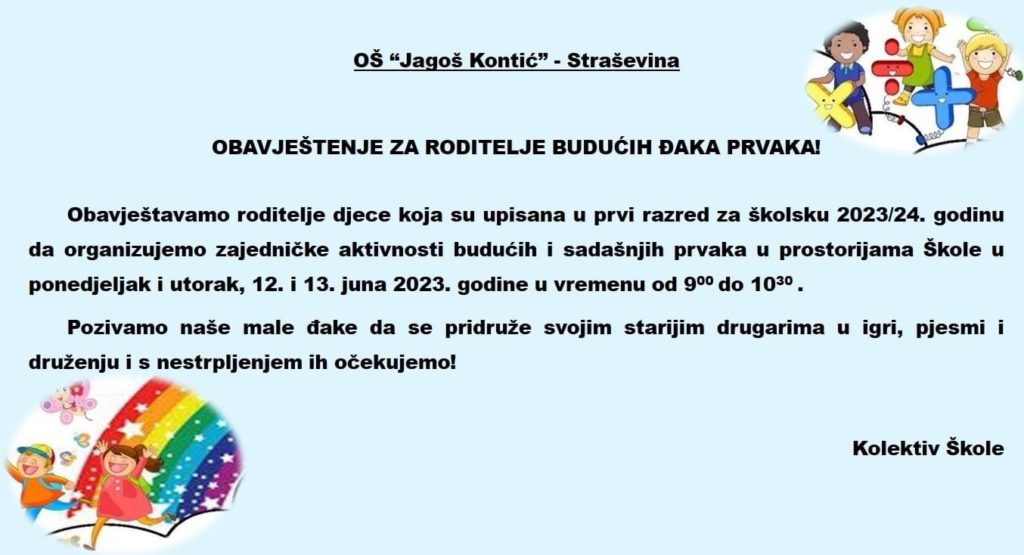 OŠ “Jagoš Kontić” - Straševina

OBAVJEŠTENJE ZA RODITELJE BUDUĆIH ĐAKA PRVAKA!

Obavještavamo roditelje djece koja su upisana u prvi razred za školsku 2023/24. godinu da organizujemo zajedničke aktivnosti budućih i sadašnjih prvaka u prostorijama Škole u ponedjeljak i utorak, 12. i 13. juna 2023. godine u vremenu od $9^{00}$ do $10^{30}$ .

Pozivamo naše male đake da se pridruže svojim starijim drugarima u igri, pjesmi i druženju i s nestrpljenjem ih očekujemo!

Kolektiv Škole